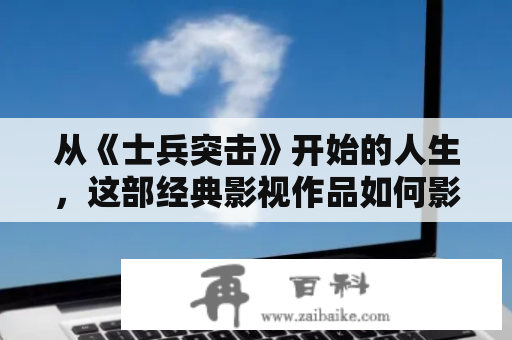 从《士兵突击》开始的人生，这部经典影视作品如何影

再 百科
www.zaibaike.com